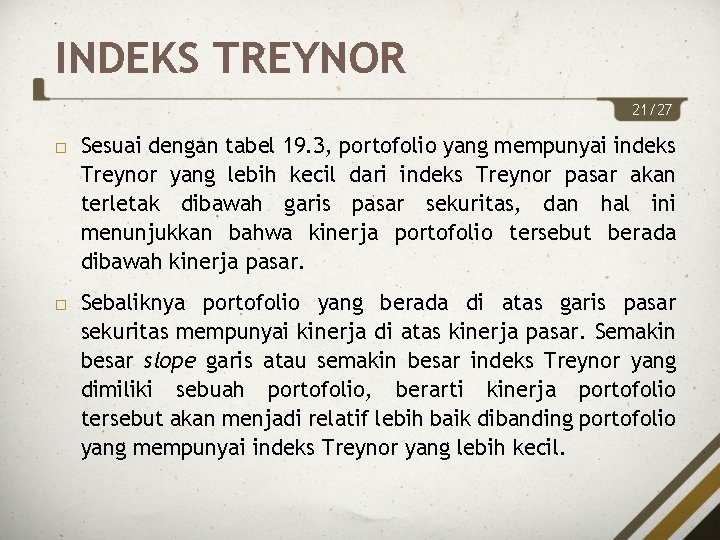 INDEKS TREYNOR

21/27

□ Sesuai dengan tabel 19.3, portofolio yang mempunyai indeks Treynor yang lebih kecil dari indeks Treynor pasar akan terletak dibawah garis pasar sekuritas, dan hal ini menunjukkan bahwa kinerja portofolio tersebut berada dibawah kinerja pasar.

□ Sebaliknya portofolio yang berada di atas garis pasar sekuritas mempunyai kinerja di atas kinerja pasar. Semakin besar slope garis atau semakin besar indeks Treynor yang dimiliki sebuah portofolio, berarti kinerja portofolio tersebut akan menjadi relatif lebih baik dibanding portofolio yang mempunyai indeks Treynor yang lebih kecil.